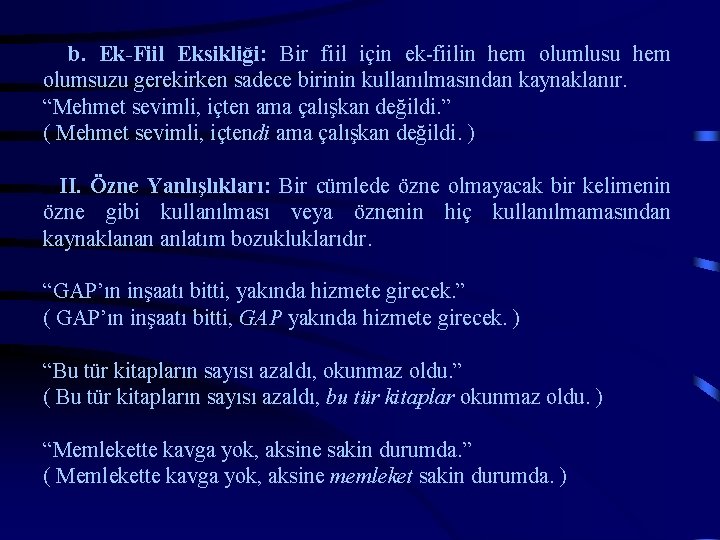 b. Ek-Fiil Eksikliği: Bir fiil için ek-fiilin hem olumlusu hem olumsuzu gerekirken sadece birinin kullanılmasından kaynaklanır.
"Mehmet sevimli, içten ama çalışkan değildi."
( Mehmet sevimli, içtendi ama çalışkan değildi. )

II. Özne Yanlışlıkları: Bir cümlede özne olmayacak bir kelimenin özne gibi kullanılması veya öznenin hiç kullanılmamasından kaynaklanan anlatım bozukluklarıdır.

"GAP'ın inşaatı bitti, yakında hizmete girecek."
( GAP'ın inşaatı bitti, GAP yakında hizmete girecek. )

"Bu tür kitapların sayısı azaldı, okunmaz oldu."
( Bu tür kitapların sayısı azaldı, bu tür kitaplar okunmaz oldu. )

"Memlekette kavga yok, aksine sakin durumda."
( Memlekette kavga yok, aksine memleket sakin durumda. )